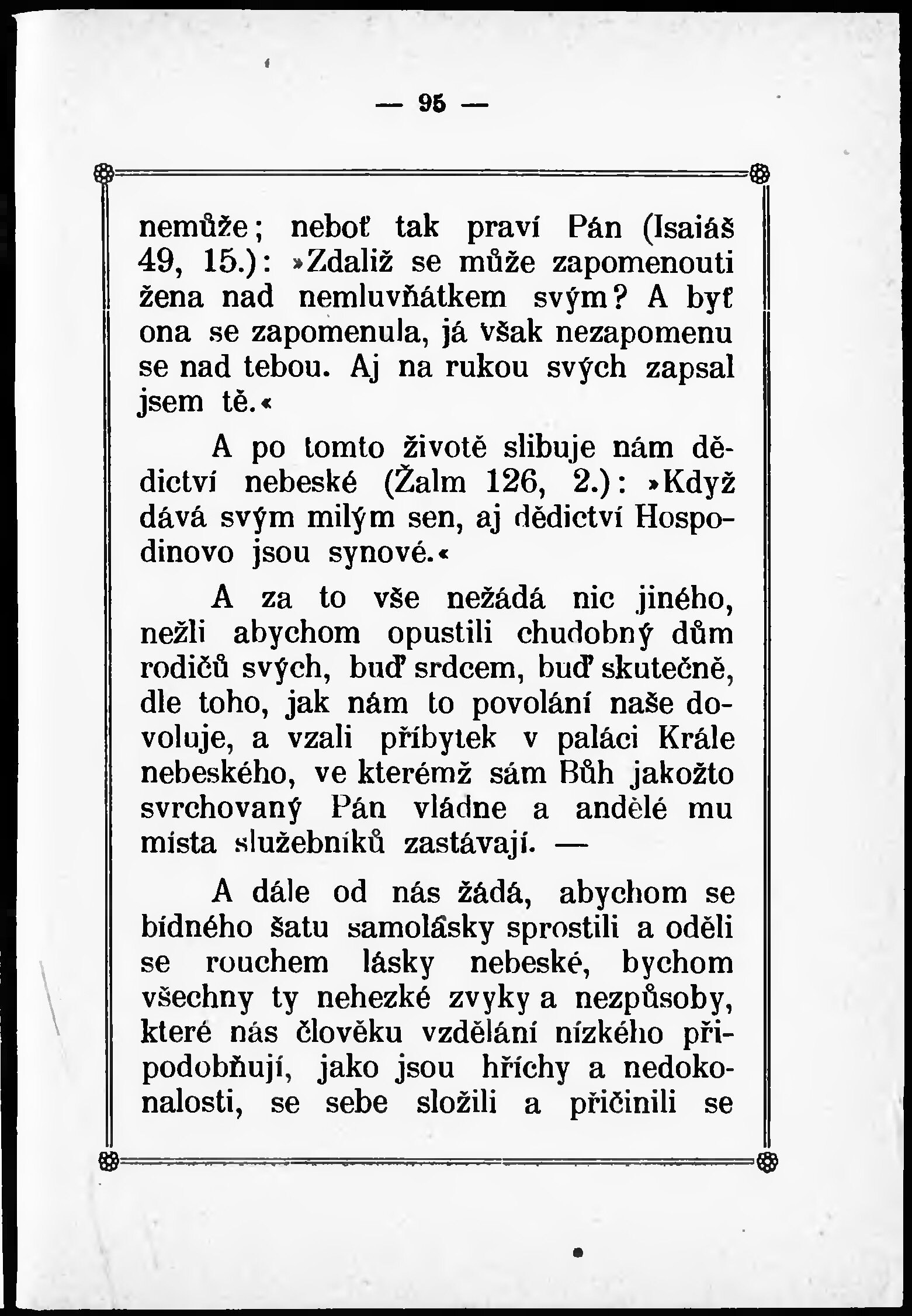 — 95 —

nemůže; neboť tak praví Pán (Isaiáš 49, 15.): »Zdaliž se může zapomenouti žena nad nemluvňátkem svým? A byť ona se zapomenula, já však nezapomenu se nad tebou. Aj na rukou svých zapsal jsem tě.«

A po tomto životě slibuje nám dědictví nebeské (Žalm 126, 2.): »Když dává svým milým sen, aj dědictví Hospodinovo jsou synové.«

A za to vše nežádá nic jiného, nežli abychom opustili chudobný dům rodičů svých, buď srdcem, buď skutečně, dle toho, jak nám to povolání naše dovoluje, a vzali příbytek v paláci Krále nebeského, ve kterémž sám Bůh jakožto svrchovaný Pán vládne a andělé mu místa služebníků zastávají. —

A dále od nás žádá, abychom se bídného šatu samolásky sprostili a oděli se rouchem lásky nebeské, bychom všechny ty nehezké zvyky a nezpůsoby, které nás člověku vzdělání nízkého připodobňují, jako jsou hříchy a nedokonalosti, se sebe složili a přičinili se